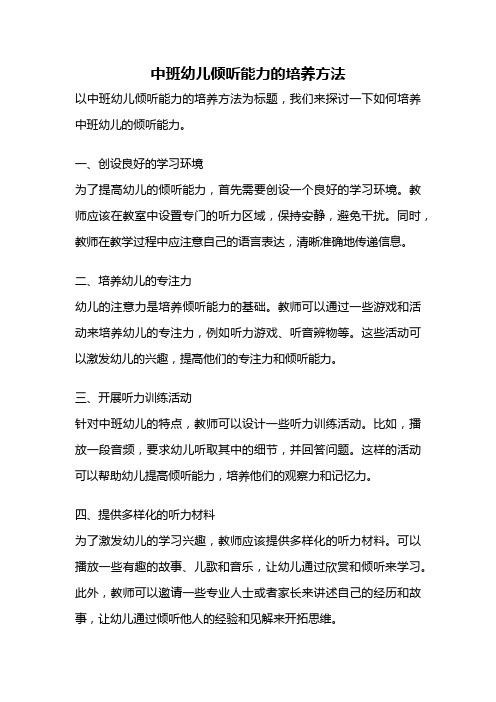 中班幼儿倾听能力的培养方法

以中班幼儿倾听能力的培养方法为标题，我们来探讨一下如何培养中班幼儿的倾听能力。

一、创设良好的学习环境

为了提高幼儿的倾听能力，首先需要创设一个良好的学习环境。教师应该在教室中设置专门的听力区域，保持安静，避免干扰。同时，教师在教学过程中应注意自己的语言表达，清晰准确地传递信息。

二、培养幼儿的专注力

幼儿的注意力是培养倾听能力的基础。教师可以通过一些游戏和活动来培养幼儿的专注力，例如听力游戏、听音辨物等。这些活动可以激发幼儿的兴趣，提高他们的专注力和倾听能力。

三、开展听力训练活动

针对中班幼儿的特点，教师可以设计一些听力训练活动。比如，播放一段音频，要求幼儿听取其中的细节，并回答问题。这样的活动可以帮助幼儿提高倾听能力，培养他们的观察力和记忆力。

四、提供多样化的听力材料

为了激发幼儿的学习兴趣，教师应该提供多样化的听力材料。可以播放一些有趣的故事、儿歌和音乐，让幼儿通过欣赏和倾听来学习。此外，教师可以邀请一些专业人士或者家长来讲述自己的经历和故事，让幼儿通过倾听他人的经验和见解来开拓思维。